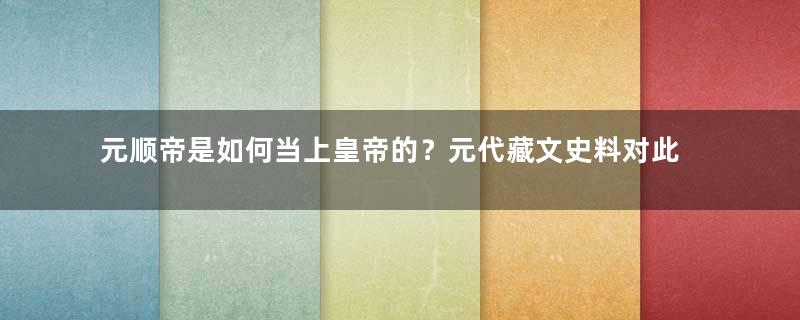 元顺帝是如何当上皇帝的？元代藏文史料对此